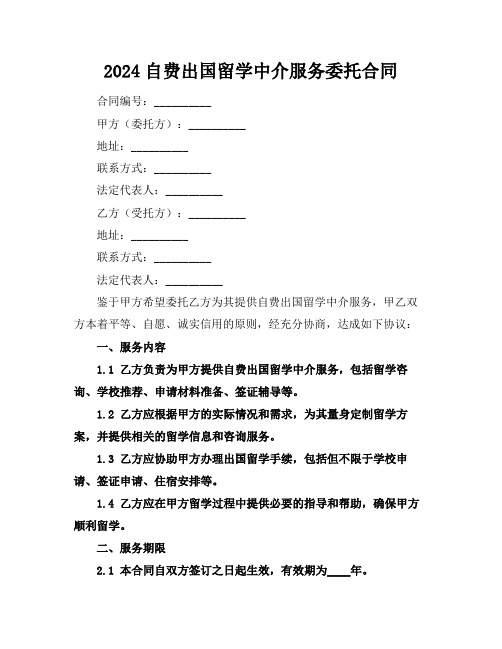 2024 自费出国留学中介服务委托合同

合同编号：__________

甲方（委托方）：__________

地址：__________

联系方式：__________

法定代表人：__________

乙方（受托方）：__________

地址：__________

联系方式：__________

法定代表人：__________

鉴于甲方希望委托乙方为其提供自费出国留学中介服务，甲乙双方本着平等、自愿、诚实信用的原则，经充分协商，达成如下协议：

一、服务内容

1.1 乙方负责为甲方提供自费出国留学中介服务，包括留学咨询、学校推荐、申请材料准备、签证辅导等。

1.2 乙方应根据甲方的实际情况和需求，为其量身定制留学方案，并提供相关的留学信息和咨询服务。

1.3 乙方应协助甲方办理出国留学手续，包括但不限于学校申请、签证申请、住宿安排等。

1.4 乙方应在甲方留学过程中提供必要的指导和帮助，确保甲方顺利留学。

二、服务期限

2.1 本合同自双方签订之日起生效，有效期为____年。